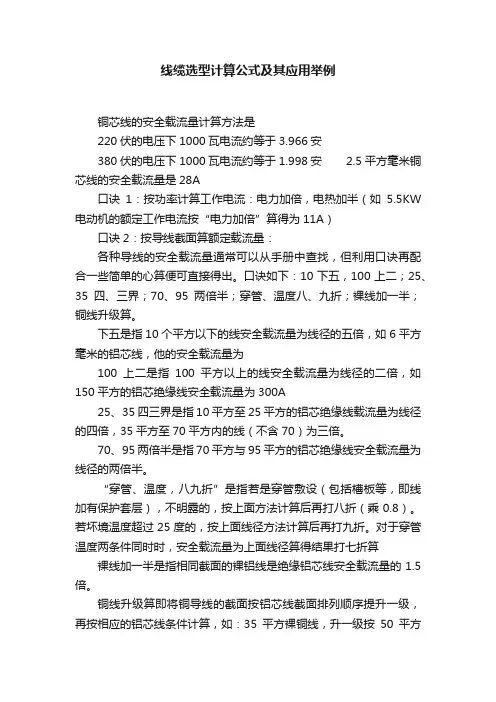 线缆选型计算公式及其应用举例

铜芯线的安全载流量计算方法是

220 伏的电压下 1000 瓦电流约等于 3.966 安

380 伏的电压下 1000 瓦电流约等于 1.998 安　　2.5 平方毫米铜芯线的安全载流量是 28A

口诀 1：按功率计算工作电流：电力加倍，电热加半（如 5.5KW 电动机的额定工作电流按“电力加倍”算得为 11A）

口诀 2：按导线截面算额定载流量：

各种导线的安全载流量通常可以从手册中查找，但利用口诀再配合一些简单的心算便可直接得出。口诀如下：10 下五，100 上二；25、35 四、三界；70、95 两倍半；穿管、温度八、九折；裸线加一半；铜线升级算。

下五是指 10 个平方以下的线安全载流量为线径的五倍，如 6 平方毫米的铝芯线，他的安全载流量为

100 上二是指 100 平方以上的线安全载流量为线径的二倍，如 150 平方的铝芯绝缘线安全载流量为 300A

25、35 四三界是指 10 平方至 25 平方的铝芯绝缘线载流量为线径的四倍，35 平方至 70 平方内的线（不含 70）为三倍。

70、95 两倍半是指 70 平方与 95 平方的铝芯绝缘线安全载流量为线径的两倍半。

“穿管、温度，八九折”是指若是穿管敷设（包括槽板等，即线加有保护套层），不明露的，按上面方法计算后再打八折（乘 0.8）。若环境温度超过 25 度的，按上面线径方法计算后再打九折。对于穿管温度两条件同时时，安全载流量为上面线径算得结果打七折算

裸线加一半是指相同截面的裸铝线是绝缘铝芯线安全载流量的 1.5 倍。

铜线升级算即将铜导线的截面按铝芯线截面排列顺序提升一级，再按相应的铝芯线条件计算，如：35 平方裸铜线，升一级按 50 平方